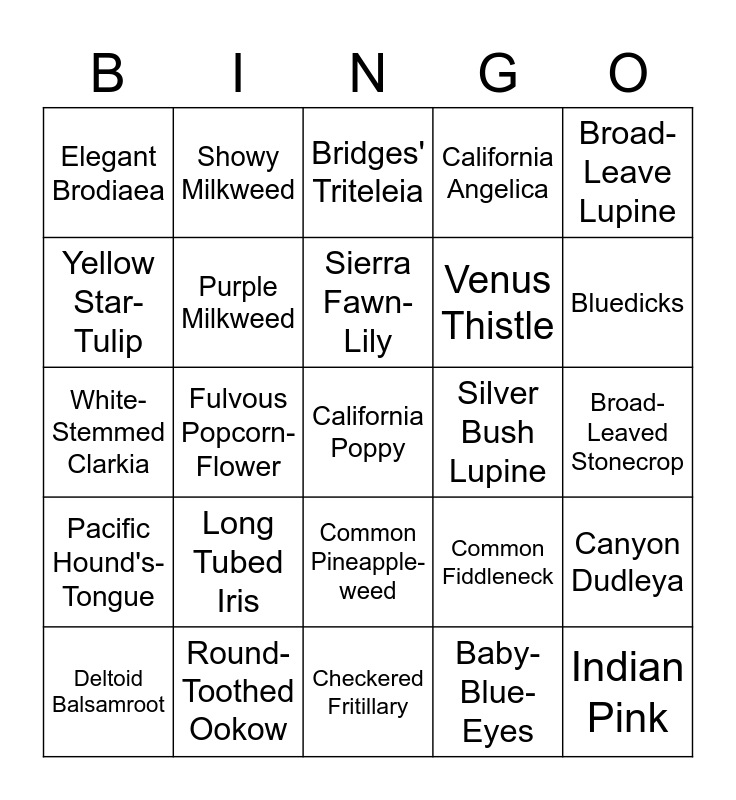 | B | I | N | G | O |
|---|---|---|---|---|
| Elegant Brodiaea | Showy Milkweed | Bridges' Triteleia | California Angelica | Broad-Leave Lupine |
| Yellow Star-Tulip | Purple Milkweed | Sierra Fawn-Lily | Venus Thistle | Bluedicks |
| White-Stemmed Clarkia | Fulvous Popcorn-Flower | California Poppy | Silver Bush Lupine | Broad-Leaved Stonecrop |
| Pacific Hound's-Tongue | Long Tubed Iris | Common Pineapple-weed | Common Fiddleneck | Canyon Dudleya |
| Deltoid Balsamroot | Round-Toothed Ookow | Checkered Fritillary | Baby-Blue-Eyes | Indian Pink |